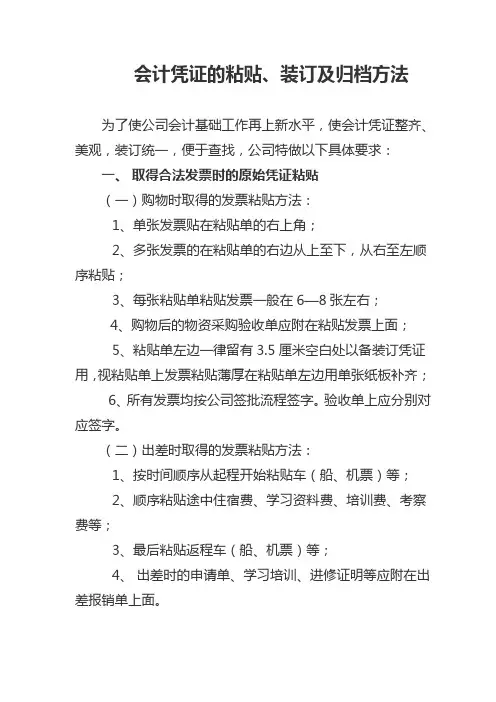 会计凭证的粘贴、装订及归档方法

为了使公司会计基础工作再上新水平，使会计凭证整齐、美观，装订统一，便于查找，公司特做以下具体要求：

一、 取得合法发票时的原始凭证粘贴

（一）购物时取得的发票粘贴方法：

1、单张发票贴在粘贴单的右上角；

2、多张发票的在粘贴单的右边从上至下，从右至左顺序粘贴；

3、每张粘贴单粘贴发票一般在 6—8 张左右；

4、购物后的物资采购验收单应附在粘贴发票上面；

5、粘贴单左边一律留有 3.5 厘米空白处以备装订凭证用，视粘贴单上发票粘贴薄厚在粘贴单左边用单张纸板补齐；

6、所有发票均按公司签批流程签字。验收单上应分别对应签字。

（二）出差时取得的发票粘贴方法：

1、按时间顺序从起程开始粘贴车（船、机票）等；

2、顺序粘贴途中住宿费、学习资料费、培训费、考察费等；

3、最后粘贴返程车（船、机票）等；

4、 出差时的申请单、学习培训、进修证明等应附在出差报销单上面。